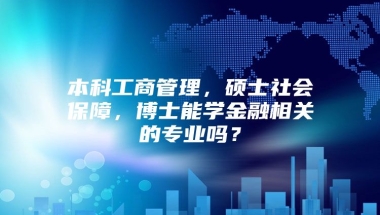 本科工商管理，硕士社会保障，博士能学金融相关的专业吗？